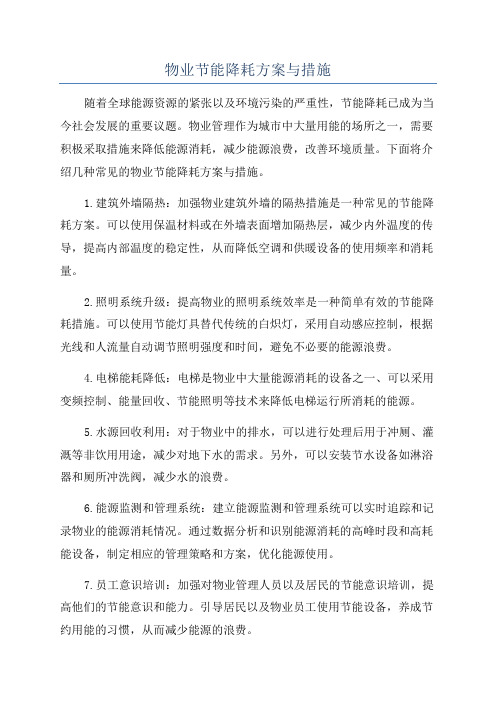 物业节能降耗方案与措施

随着全球能源资源的紧张以及环境污染的严重性，节能降耗已成为当今社会发展的重要议题。物业管理作为城市中大量用能的场所之一，需要积极采取措施来降低能源消耗，减少能源浪费，改善环境质量。下面将介绍几种常见的物业节能降耗方案与措施。

1.建筑外墙隔热：加强物业建筑外墙的隔热措施是一种常见的节能降耗方案。可以使用保温材料或在外墙表面增加隔热层，减少内外温度的传导，提高内部温度的稳定性，从而降低空调和供暖设备的使用频率和消耗量。

2.照明系统升级：提高物业的照明系统效率是一种简单有效的节能降耗措施。可以使用节能灯具替代传统的白炽灯，采用自动感应控制，根据光线和人流量自动调节照明强度和时间，避免不必要的能源浪费。

4.电梯能耗降低：电梯是物业中大量能源消耗的设备之一、可以采用变频控制、能量回收、节能照明等技术来降低电梯运行所消耗的能源。

5.水源回收利用：对于物业中的排水，可以进行处理后用于冲厕、灌溉等非饮用用途，减少对地下水的需求。另外，可以安装节水设备如淋浴器和厕所冲洗阀，减少水的浪费。

6.能源监测和管理系统：建立能源监测和管理系统可以实时追踪和记录物业的能源消耗情况。通过数据分析和识别能源消耗的高峰时段和高耗能设备，制定相应的管理策略和方案，优化能源使用。

7.员工意识培训：加强对物业管理人员以及居民的节能意识培训，提高他们的节能意识和能力。引导居民以及物业员工使用节能设备，养成节约用能的习惯，从而减少能源的浪费。